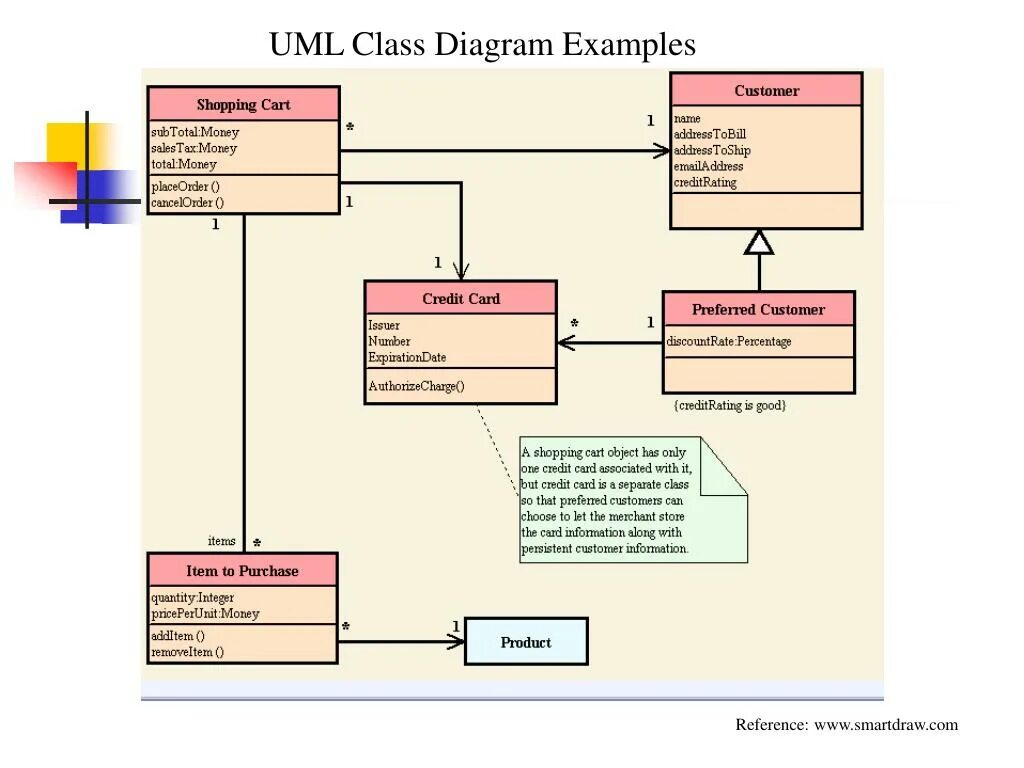 UML Class Diagram Examples

Shopping Cart
subTotal:Money
salesTax:Money
total:Money
placeOrder ()
cancelOrder ()

*

1

1

1

Customer
name
addressToBill
addressToShip
emailAddress
creditRating

1

Credit Card
Issuer
Number
ExpirationDate
AuthorizeCharge()

*

1

Preferred Customer
discountRate:Percentage

{creditRating is good}

A shopping cart object has only one credit card associated with it, but credit card is a separate class so that preferred customers can choose to let the merchant store the card information along with persistent customer information.

items

*

Item to Purchase
quantity:Integer
pricePerUnit:Money
addItem ()
removeItem ()

*

1

Product

Reference: www.smartdraw.com